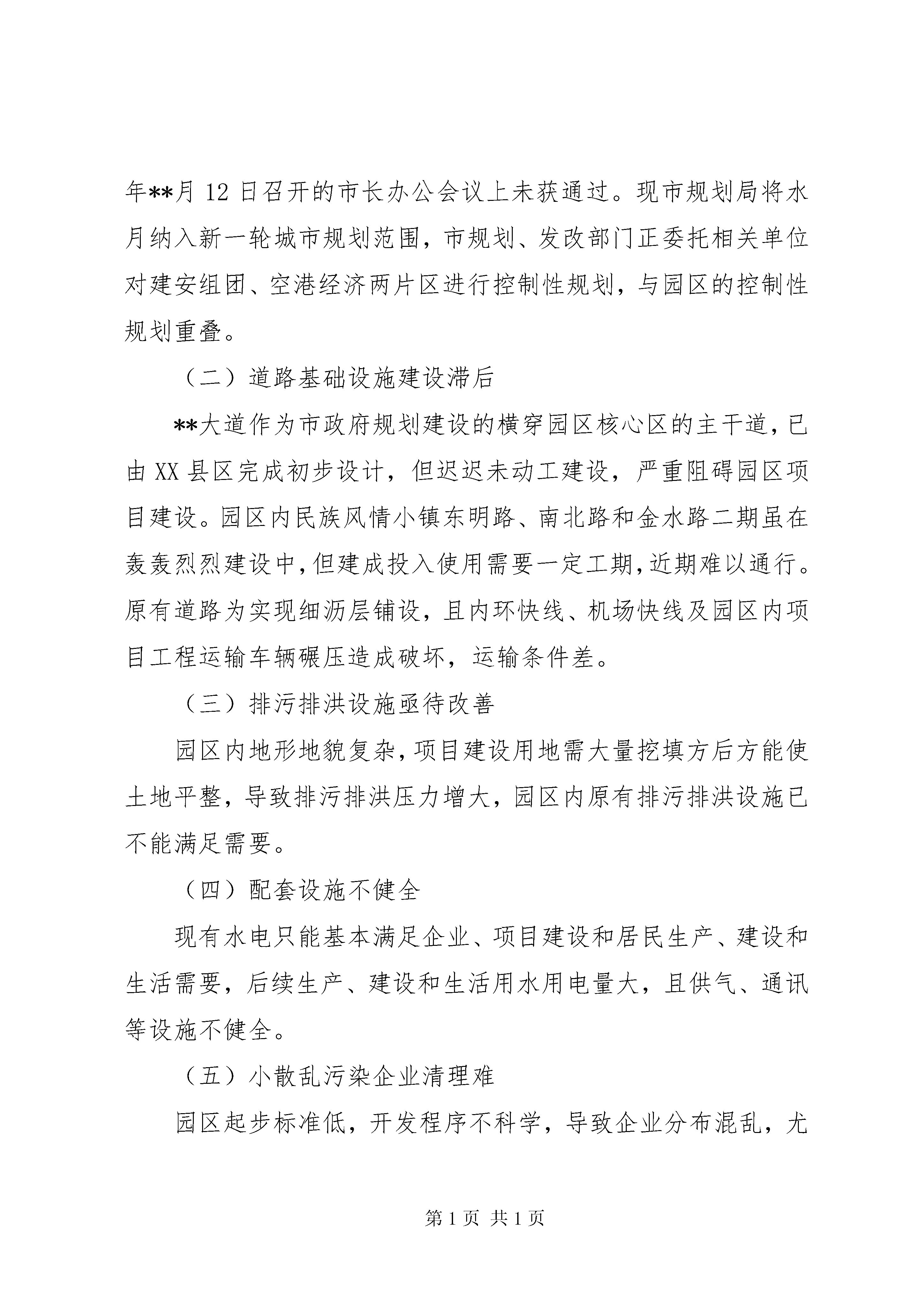 年**月 12 日召开的市长办公会议上未获通过。现市规划局将水月纳入新一轮城市规划范围，市规划、发改部门正委托相关单位对建安组团、空港经济两片区进行控制性规划，与园区的控制性规划重叠。

（二）道路基础设施建设滞后

**大道作为市政府规划建设的横穿园区核心区的主干道，已由 XX 县区完成初步设计，但迟迟未动工建设，严重阻碍园区项目建设。园区内民族风情小镇东明路、南北路和金水路二期虽在轰轰烈烈建设中，但建成投入使用需要一定工期，近期难以通行。原有道路为实现细沥层铺设，且内环快线、机场快线及园区内项目工程运输车辆碾压造成破坏，运输条件差。

（三）排污排洪设施亟待改善

园区内地形地貌复杂，项目建设用地需大量挖填方后方能使土地平整，导致排污排洪压力增大，园区内原有排污排洪设施已不能满足需要。

（四）配套设施不健全

现有水电只能基本满足企业、项目建设和居民生产、建设和生活需要，后续生产、建设和生活用水用电量大，且供气、通讯等设施不健全。

（五）小散乱污染企业清理难

园区起步标准低，开发程序不科学，导致企业分布混乱，尤

第 1 页 共 1 页